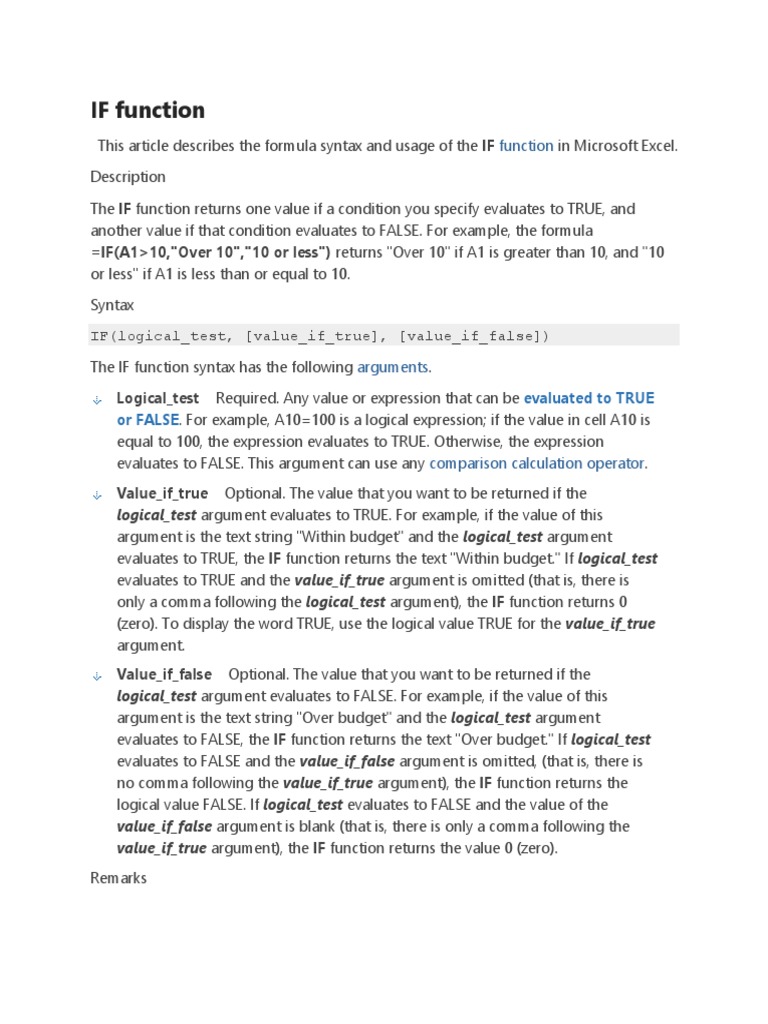 IF function

This article describes the formula syntax and usage of the IF function in Microsoft Excel.

Description

The IF function returns one value if a condition you specify evaluates to TRUE, and another value if that condition evaluates to FALSE. For example, the formula =IF(A1>10,"Over 10","10 or less") returns "Over 10" if A1 is greater than 10, and "10 or less" if A1 is less than or equal to 10.

Syntax

IF(logical_test, [value_if_true], [value_if_false])

The IF function syntax has the following arguments.

Logical_test Required. Any value or expression that can be evaluated to TRUE or FALSE. For example, A10=100 is a logical expression; if the value in cell A10 is equal to 100, the expression evaluates to TRUE. Otherwise, the expression evaluates to FALSE. This argument can use any comparison calculation operator.

Value_if_true Optional. The value that you want to be returned if the logical_test argument evaluates to TRUE. For example, if the value of this argument is the text string "Within budget" and the logical_test argument evaluates to TRUE, the IF function returns the text "Within budget." If logical_test evaluates to TRUE and the value_if_true argument is omitted (that is, there is only a comma following the logical_test argument), the IF function returns 0 (zero). To display the word TRUE, use the logical value TRUE for the value_if_true argument.

Value_if_false Optional. The value that you want to be returned if the logical_test argument evaluates to FALSE. For example, if the value of this argument is the text string "Over budget" and the logical_test argument evaluates to FALSE, the IF function returns the text "Over budget." If logical_test evaluates to FALSE and the value_if_false argument is omitted, (that is, there is no comma following the value_if_true argument), the IF function returns the logical value FALSE. If logical_test evaluates to FALSE and the value of the value_if_false argument is blank (that is, there is only a comma following the value_if_true argument), the IF function returns the value 0 (zero).

Remarks